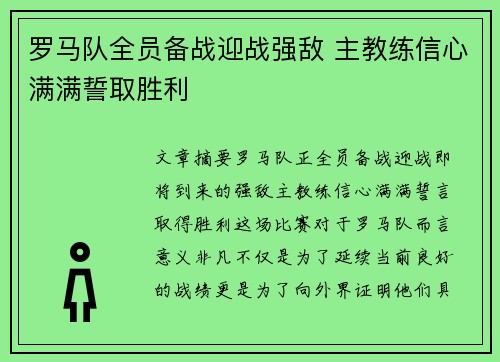 罗马队全员备战迎战强敌 主教练信心满满誓取胜利

文章摘要罗马队正全员备战迎战即将到来的强敌主教练信心满满誓言取得胜利这场比赛对于罗马队而言意义非凡不仅是为了延续当前良好的战绩更是为了向外界证明他们具